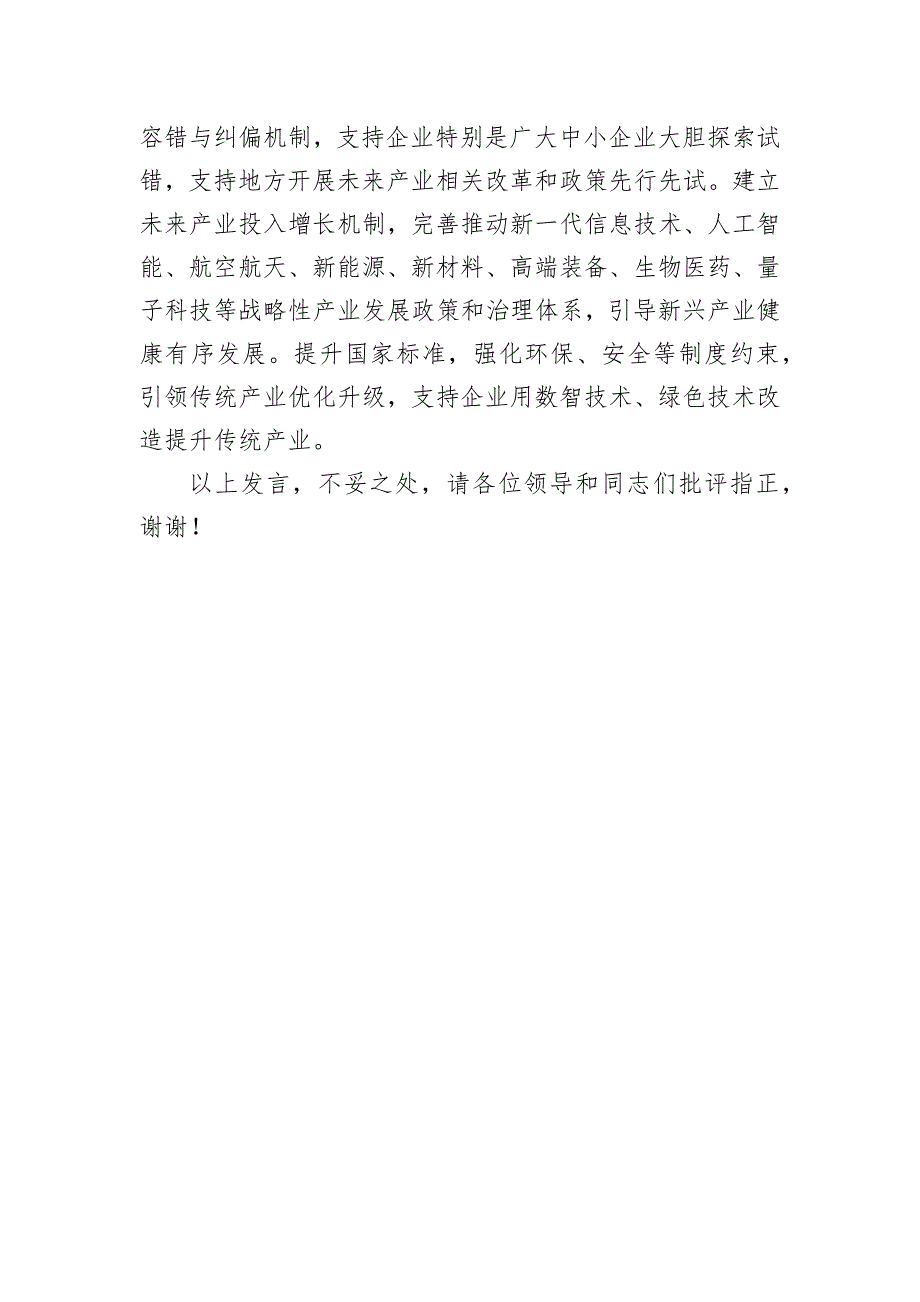 容错与纠偏机制，支持企业特别是广大中小企业大胆探索试错，支持地方开展未来产业相关改革和政策先行先试。建立未来产业投入增长机制，完善推动新一代信息技术、人工智能、航空航天、新能源、新材料、高端装备、生物医药、量子科技等战略性产业发展政策和治理体系，引导新兴产业健康有序发展。提升国家标准，强化环保、安全等制度约束，引领传统产业优化升级，支持企业用数智技术、绿色技术改造提升传统产业。

以上发言，不妥之处，请各位领导和同志们批评指正，谢谢！